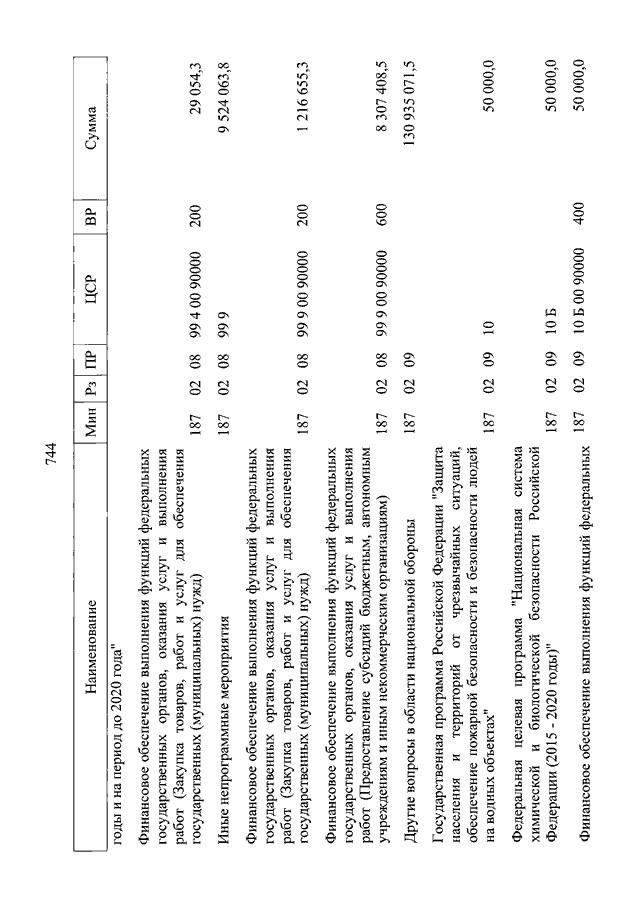 744

| Наименование | Мин | Рз | ПР | ЦСР | ВР | Сумма |
|---|---|---|---|---|---|---|
| годы и на период до 2020 года" | | | | | | |
| Финансовое обеспечение выполнения функций федеральных государственных органов, оказания услуг и выполнения работ (Закупка товаров, работ и услуг для обеспечения государственных (муниципальных) нужд) | 187 | 02 | 08 | 99 4 00 90000 | 200 | 29 054,3 |
| Иные непрограммные мероприятия | 187 | 02 | 08 | 99 9 | | 9 524 063,8 |
| Финансовое обеспечение выполнения функций федеральных государственных органов, оказания услуг и выполнения работ (Закупка товаров, работ и услуг для обеспечения государственных (муниципальных) нужд) | 187 | 02 | 08 | 99 9 00 90000 | 200 | 1 216 655,3 |
| Финансовое обеспечение выполнения функций федеральных государственных органов, оказания услуг и выполнения работ (Предоставление субсидий бюджетным, автономным учреждениям и иным некоммерческим организациям) | 187 | 02 | 08 | 99 9 00 90000 | 600 | 8 307 408,5 |
| Другие вопросы в области национальной обороны | 187 | 02 | 09 | | | 130 935 071,5 |
| Государственная программа Российской Федерации "Защита населения и территорий от чрезвычайных ситуаций, обеспечение пожарной безопасности и безопасности людей на водных объектах" | 187 | 02 | 09 | 10 | | 50 000,0 |
| Федеральная целевая программа "Национальная система химической и биологической безопасности Российской Федерации (2015 - 2020 годы)" | 187 | 02 | 09 | 10 Б | | 50 000,0 |
| Финансовое обеспечение выполнения функций федеральных | 187 | 02 | 09 | 10 Б 00 90000 | 400 | 50 000,0 |